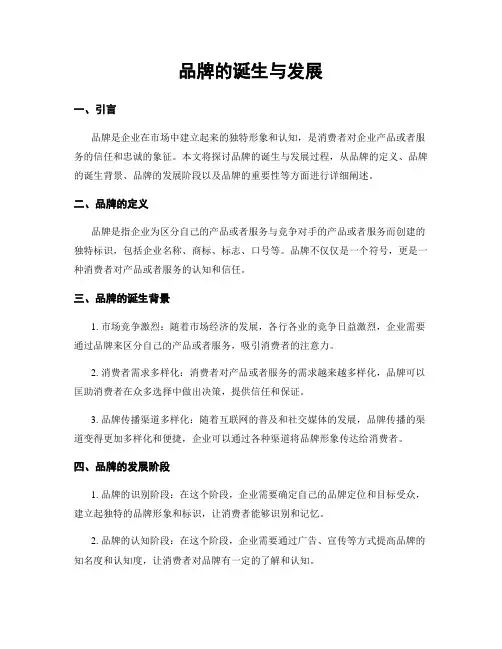 品牌的诞生与发展

一、引言

品牌是企业在市场中建立起来的独特形象和认知，是消费者对企业产品或者服务的信任和忠诚的象征。本文将探讨品牌的诞生与发展过程，从品牌的定义、品牌的诞生背景、品牌的发展阶段以及品牌的重要性等方面进行详细阐述。

二、品牌的定义

品牌是指企业为区分自己的产品或者服务与竞争对手的产品或者服务而创建的独特标识，包括企业名称、商标、标志、口号等。品牌不仅仅是一个符号，更是一种消费者对产品或者服务的认知和信任。

三、品牌的诞生背景

1. 市场竞争激烈：随着市场经济的发展，各行各业的竞争日益激烈，企业需要通过品牌来区分自己的产品或者服务，吸引消费者的注意力。

2. 消费者需求多样化：消费者对产品或者服务的需求越来越多样化，品牌可以匡助消费者在众多选择中做出决策，提供信任和保证。

3. 品牌传播渠道多样化：随着互联网的普及和社交媒体的发展，品牌传播的渠道变得更加多样化和便捷，企业可以通过各种渠道将品牌形象传达给消费者。

四、品牌的发展阶段

1. 品牌的识别阶段：在这个阶段，企业需要确定自己的品牌定位和目标受众，建立起独特的品牌形象和标识，让消费者能够识别和记忆。

2. 品牌的认知阶段：在这个阶段，企业需要通过广告、宣传等方式提高品牌的知名度和认知度，让消费者对品牌有一定的了解和认知。